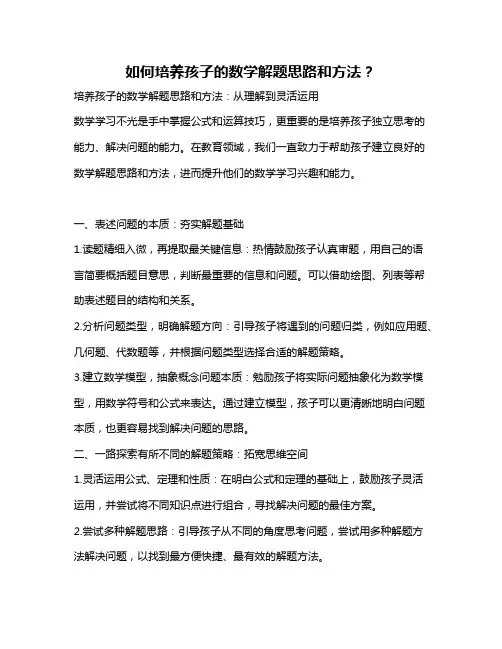 如何培养孩子的数学解题思路和方法？

培养孩子的数学解题思路和方法：从理解到灵活运用

数学学习不光是手中掌握公式和运算技巧，更重要的是培养孩子独立思考的能力、解决问题的能力。在教育领域，我们一直致力于帮助孩子建立良好的数学解题思路和方法，进而提升他们的数学学习兴趣和能力。

一、表述问题的本质：夯实解题基础

1.读题精细入微，再提取最关键信息：热情鼓励孩子认真审题，用自己的语言简要概括题目意思，判断最重要的信息和问题。可以借助绘图、列表等帮助表述题目的结构和关系。

2.分析问题类型，明确解题方向：引导孩子将遇到的问题归类，例如应用题、几何题、代数题等，并根据问题类型选择合适的解题策略。

3.建立数学模型，抽象概念问题本质：勉励孩子将实际问题抽象化为数学模型，用数学符号和公式来表达。通过建立模型，孩子可以更清晰地明白问题本质，也更容易找到解决问题的思路。

二、一路探索有所不同的解题策略：拓宽思维空间

1.灵活运用公式、定理和性质：在明白公式和定理的基础上，鼓励孩子灵活运用，并尝试将不同知识点进行组合，寻找解决问题的最佳方案。

2.尝试多种解题思路：引导孩子从不同的角度思考问题，尝试用多种解题方法解决问题，以找到最方便快捷、最有效的解题方法。